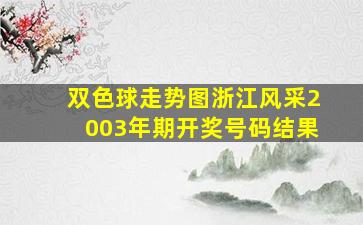 双色球走势图浙江风采2003年期开奖号码结果